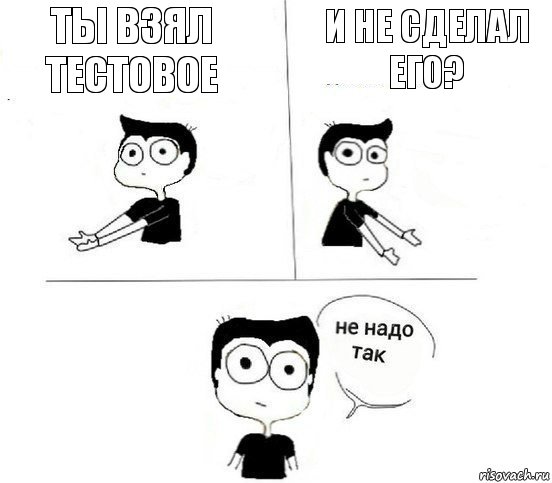 ТЫ ВЗЯЛ ТЕСТОВОЕ

И НЕ СДЕЛАЛ ЕГО?

не надо так

risovach.ru